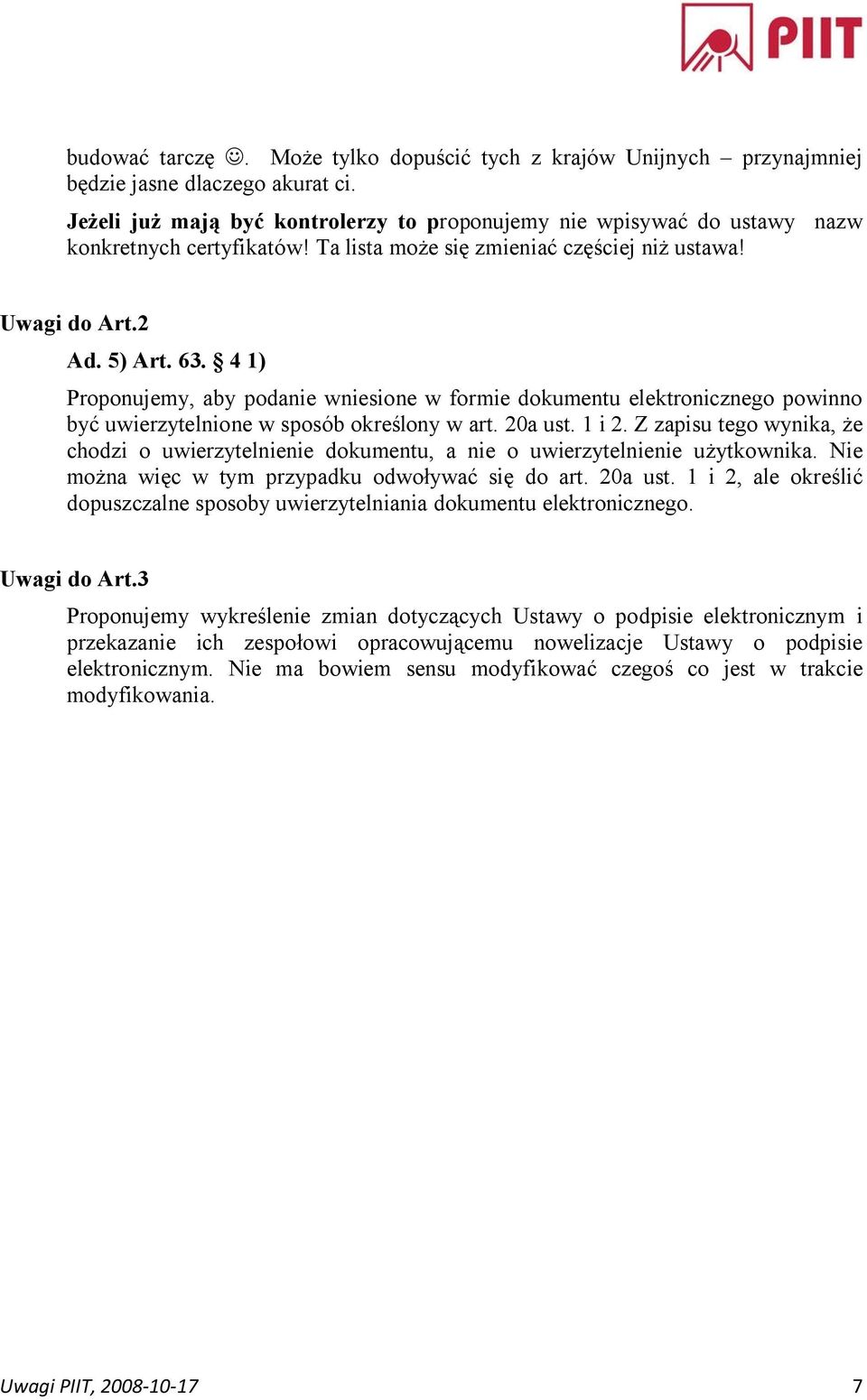 PIIT

budować tarczę ☺. Może tylko dopuścić tych z krajów Unijnych – przynajmniej będzie jasne dlaczego akurat ci.

Jeżeli już mają być kontrolerzy to proponujemy nie wpisywać do ustawy nazw konkretnych certyfikatów! Ta lista może się zmieniać częściej niż ustawa!

Uwagi do Art.2

Ad. 5) Art. 63. § 4 1)

Proponujemy, aby podanie wniesione w formie dokumentu elektronicznego powinno być uwierzytelnione w sposób określony w art. 20a ust. 1 i 2. Z zapisu tego wynika, że chodzi o uwierzytelnienie dokumentu, a nie o uwierzytelnienie użytkownika. Nie można więc w tym przypadku odwoływać się do art. 20a ust. 1 i 2, ale określić dopuszczalne sposoby uwierzytelniania dokumentu elektronicznego.

Uwagi do Art.3

Proponujemy wykreślenie zmian dotyczących Ustawy o podpisie elektronicznym i przekazanie ich zespołowi opracowującemu nowelizacje Ustawy o podpisie elektronicznym. Nie ma bowiem sensu modyfikować czegoś co jest w trakcie modyfikowania.

Uwagi PIIT, 2008-10-17 7